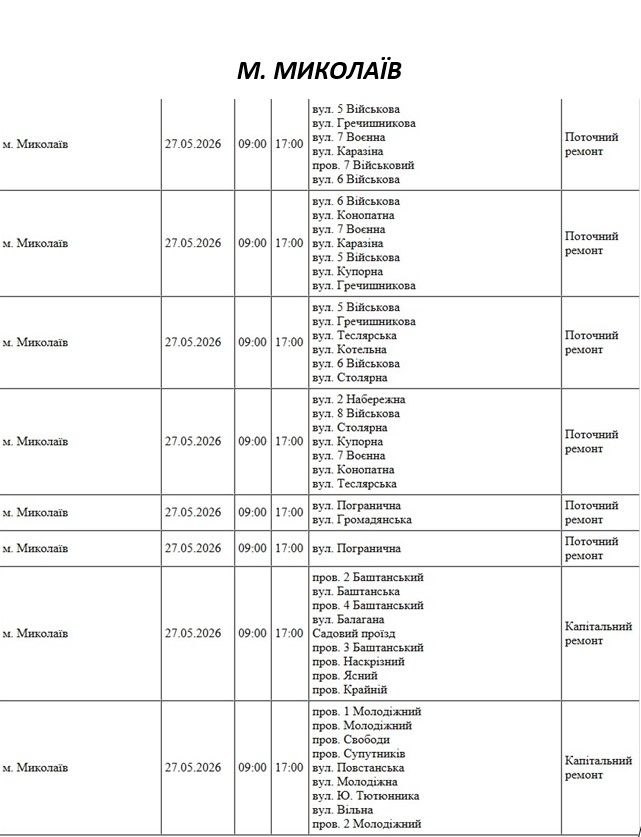 М. МИКОЛАЇВ

| м. Миколаїв | 27.05.2026 | 09:00 | 17:00 | вул. 5 Військова вул. Гречишникова вул. 7 Воєнна вул. Каразіна пров. 7 Військовий вул. 6 Військова | Поточний ремонт |
|---|---|---|---|---|---|
| м. Миколаїв | 27.05.2026 | 09:00 | 17:00 | вул. 6 Військова вул. Конопатна вул. 7 Воєнна вул. Каразіна вул. 5 Військова вул. Купорна вул. Гречишникова | Поточний ремонт |
| м. Миколаїв | 27.05.2026 | 09:00 | 17:00 | вул. 5 Військова вул. Гречишникова вул. Теслярська вул. Котельна вул. 6 Військова вул. Столярна | Поточний ремонт |
| м. Миколаїв | 27.05.2026 | 09:00 | 17:00 | вул. 2 Набережна вул. 8 Військова вул. Столярна вул. Купорна вул. 7 Воєнна вул. Конопатна вул. Теслярська | Поточний ремонт |
| м. Миколаїв | 27.05.2026 | 09:00 | 17:00 | вул. Погранична вул. Громадянська | Поточний ремонт |
| м. Миколаїв | 27.05.2026 | 09:00 | 17:00 | вул. Погранична | Поточний ремонт |
| м. Миколаїв | 27.05.2026 | 09:00 | 17:00 | пров. 2 Баштанський вул. Баштанська пров. 4 Баштанський вул. Балагана Садовий проїзд пров. 3 Баштанський пров. Наскрізний пров. Ясний пров. Крайній | Капітальний ремонт |
| м. Миколаїв | 27.05.2026 | 09:00 | 17:00 | пров. 1 Молодіжний пров. Молодіжний пров. Свободи пров. Супутників вул. Повстанська вул. Молодіжна вул. Ю. Тютюнника вул. Вільна пров. 2 Молодіжний | Капітальний ремонт |